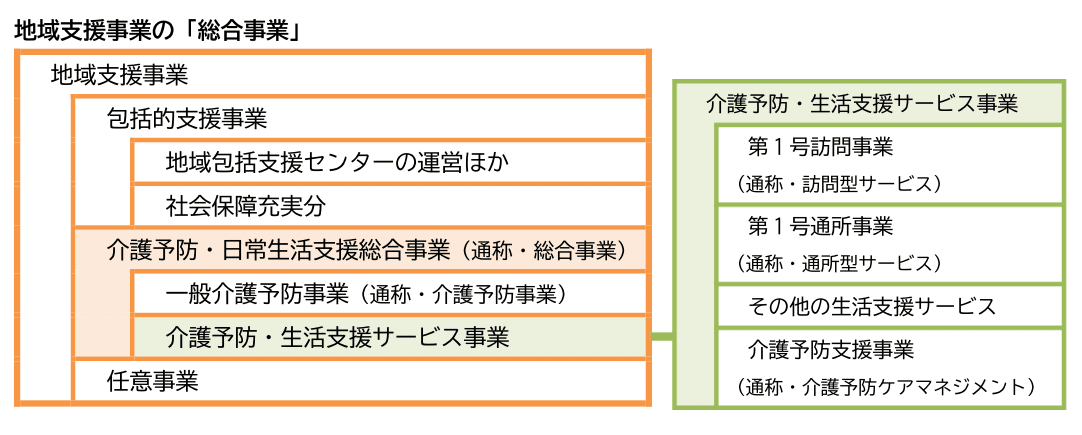 地域支援事業の「総合事業」

地域支援事業

包括的支援事業

地域包括支援センターの運営ほか

社会保障充実分

介護予防・日常生活支援総合事業（通称・総合事業）

一般介護予防事業（通称・介護予防事業）

介護予防・生活支援サービス事業

任意事業

介護予防・生活支援サービス事業

第１号訪問事業
（通称・訪問型サービス）

第１号通所事業
（通称・通所型サービス）

その他の生活支援サービス

介護予防支援事業
（通称・介護予防ケアマネジメント）